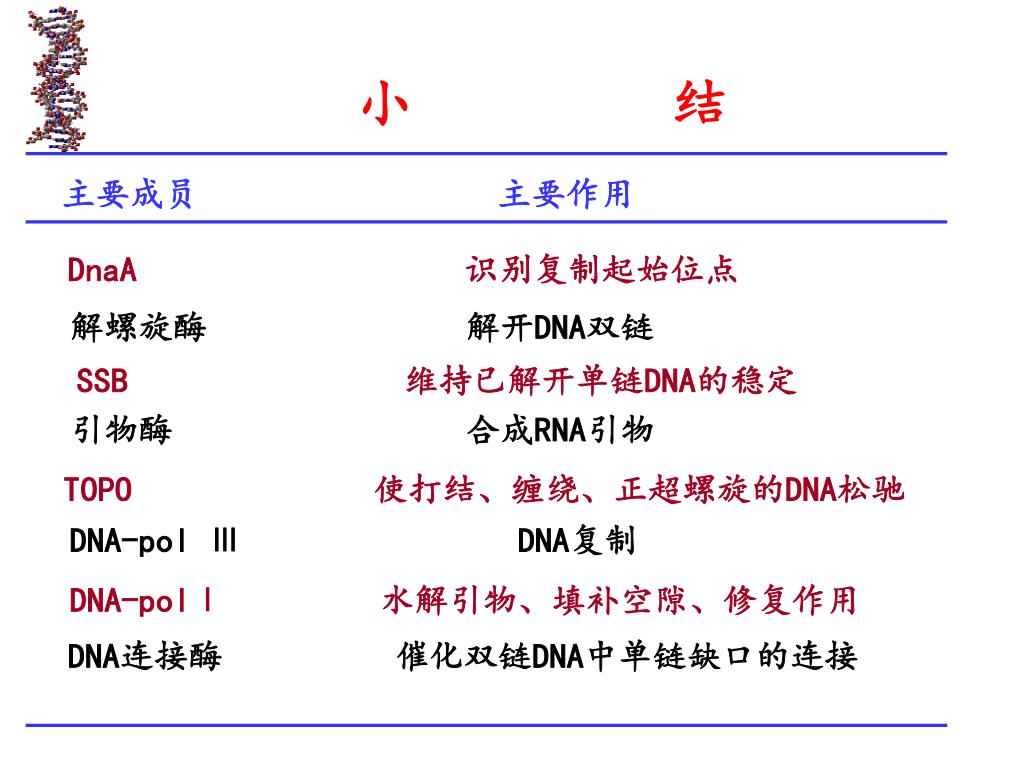 小　　结

| 主要成员 | 主要作用 |
|---|---|
| DnaA | 识别复制起始位点 |
| 解螺旋酶 | 解开DNA双链 |
| SSB | 维持已解开单链DNA的稳定 |
| 引物酶 | 合成RNA引物 |
| TOPO | 使打结、缠绕、正超螺旋的DNA松驰 |
| DNA-pol Ⅲ | DNA复制 |
| DNA-pol Ⅰ | 水解引物、填补空隙、修复作用 |
| DNA连接酶 | 催化双链DNA中单链缺口的连接 |